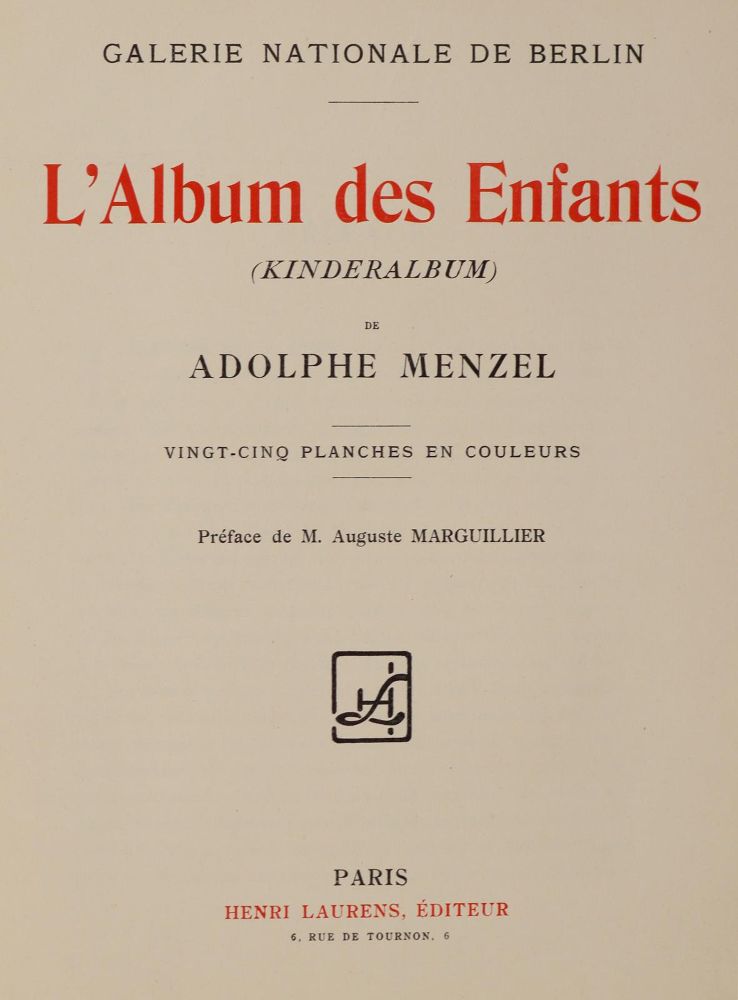 GALERIE NATIONALE DE BERLIN

L'Album des Enfants

(KINDERALBUM)

DE

ADOLPHE MENZEL

VINGT-CINQ PLANCHES EN COULEURS

Préface de M. Auguste MARGUILLIER

HL

PARIS

HENRI LAURENS, ÉDITEUR

6, RUE DE TOURNON, 6